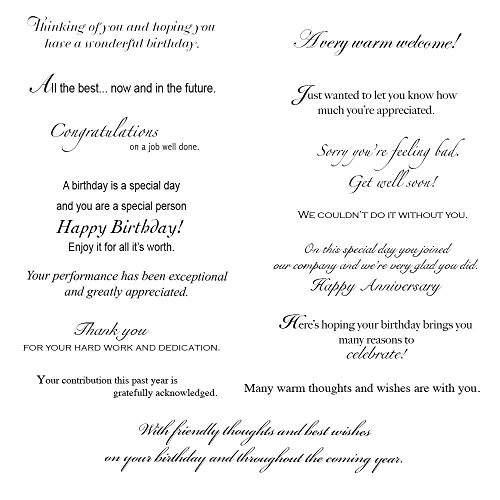 Thinking of you and hoping you have a wonderful birthday.

All the best... now and in the future.

Congratulations
on a job well done.

A birthday is a special day
and you are a special person
Happy Birthday!
Enjoy it for all it's worth.

Your performance has been exceptional and greatly appreciated.

Thank you
FOR YOUR HARD WORK AND DEDICATION.

Your contribution this past year is gratefully acknowledged.

A very warm welcome!

Just wanted to let you know how much you're appreciated.

Sorry you're feeling bad.
Get well soon!

WE COULDN'T DO IT WITHOUT YOU.

On this special day you joined our company and we're very glad you did.
Happy Anniversary

Here's hoping your birthday brings you many reasons to
celebrate!

Many warm thoughts and wishes are with you.

With friendly thoughts and best wishes on your birthday and throughout the coming year.